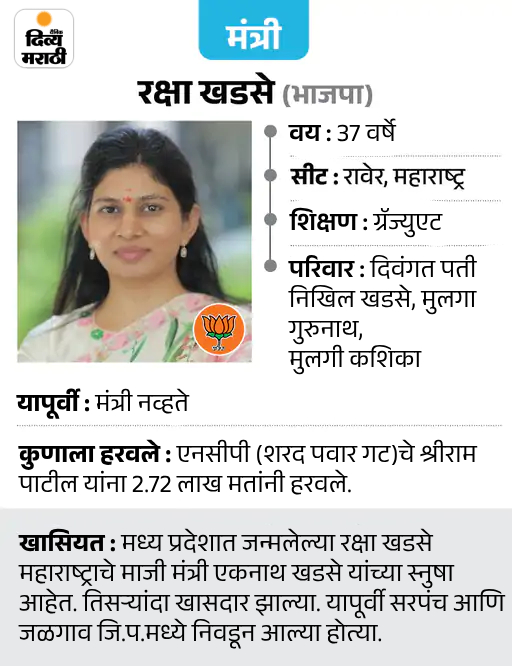 दैनिक दिव्य मराठी

मंत्री

रक्षा खडसे (भाजपा)

वय : 37 वर्षे

सीट : रावेर, महाराष्ट्र

शिक्षण : ग्रॅज्युएट

परिवार : दिवंगत पती निखिल खडसे, मुलगा गुरुनाथ, मुलगी कशिका

यापूर्वी : मंत्री नव्हते

कुणाला हरवले : एनसीपी (शरद पवार गट)चे श्रीराम पाटील यांना 2.72 लाख मतांनी हरवले.

खासियत : मध्य प्रदेशात जन्मलेल्या रक्षा खडसे महाराष्ट्राचे माजी मंत्री एकनाथ खडसे यांच्या स्नुषा आहेत. तिसऱ्यांदा खासदार झाल्या. यापूर्वी सरपंच आणि जळगाव जि.प.मध्ये निवडून आल्या होत्या.